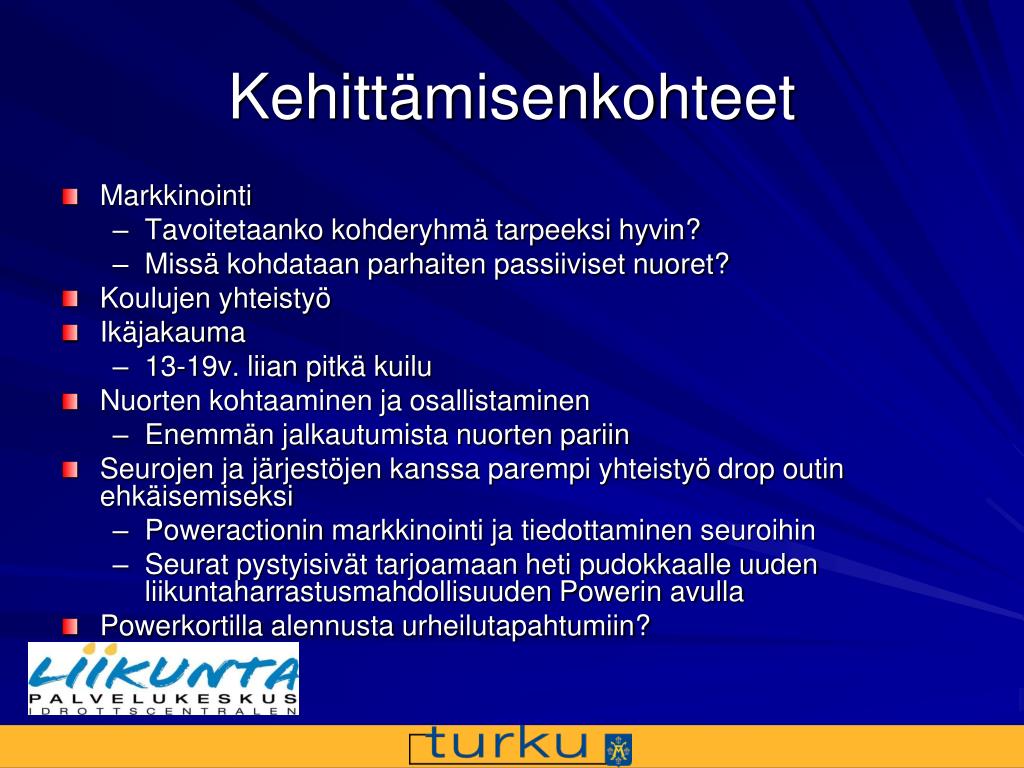 Kehittämisenkohteet

Markkinointi
– Tavoitetaanko kohderyhmä tarpeeksi hyvin?
– Missä kohdataan parhaiten passiiviset nuoret?

Koulujen yhteistyö

Ikäjakauma
– 13-19v. liian pitkä kuilu

Nuorten kohtaaminen ja osallistaminen
– Enemmän jalkautumista nuorten pariin

Seurojen ja järjestöjen kanssa parempi yhteistyö drop outin ehkäisemiseksi
– Poweractionin markkinointi ja tiedottaminen seuroihin
– Seurat pystyisivät tarjoamaan heti pudokkaalle uuden liikuntaharrastusmahdollisuuden Powerin avulla

Powerkortilla alennusta urheilutapahtumiin?

LIIKUNTA
PALVELUKESKUS
IDROTTSCENTRALEN

turku